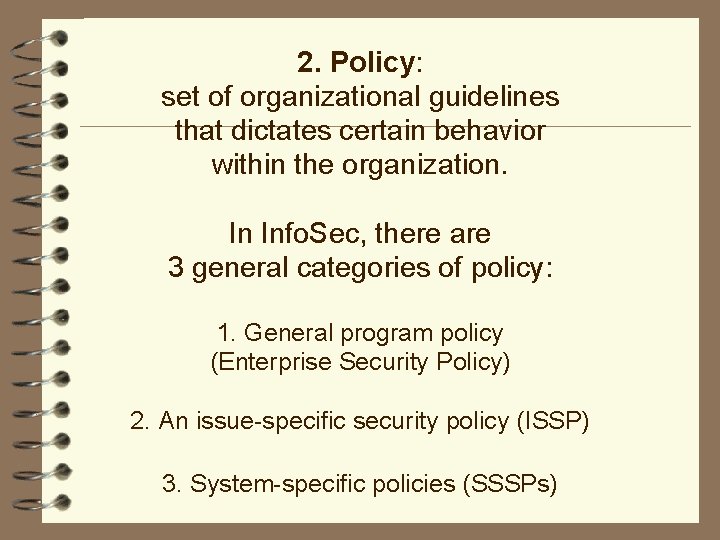 2. Policy:
set of organizational guidelines that dictates certain behavior within the organization.

In InfoSec, there are 3 general categories of policy:

1. General program policy (Enterprise Security Policy)

2. An issue-specific security policy (ISSP)

3. System-specific policies (SSSPs)